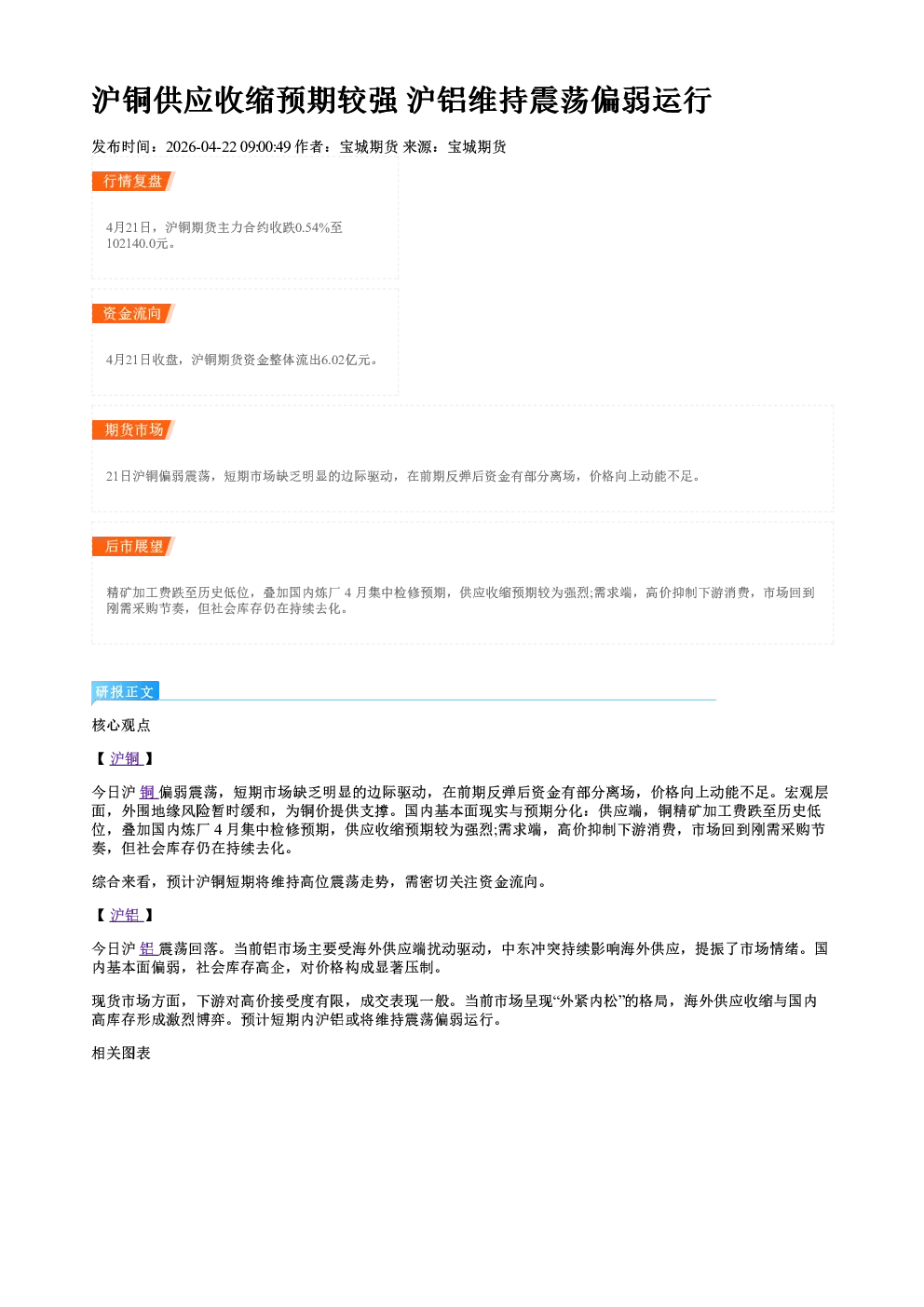 沪铜供应收缩预期较强 沪铝维持震荡偏弱运行

发布时间：2026-04-22 09:00:49 作者：宝城期货 来源：宝城期货

行情复盘

4月21日，沪铜期货主力合约收跌0.54%至102140.0元。

资金流向

4月21日收盘，沪铜期货资金整体流出6.02亿元。

期货市场

21日沪铜偏弱震荡，短期市场缺乏明显的边际驱动，在前期反弹后资金有部分离场，价格向上动能不足。

后市展望

精矿加工费跌至历史低位，叠加国内炼厂4月集中检修预期，供应收缩预期较为强烈;需求端，高价抑制下游消费，市场回到刚需采购节奏，但社会库存仍在持续去化。

研报正文

核心观点

【沪铜】

今日沪铜偏弱震荡，短期市场缺乏明显的边际驱动，在前期反弹后资金有部分离场，价格向上动能不足。宏观层面，外围地缘风险暂时缓和，为铜价提供支撑。国内基本面现实与预期分化：供应端，铜精矿加工费跌至历史低位，叠加国内炼厂4月集中检修预期，供应收缩预期较为强烈;需求端，高价抑制下游消费，市场回到刚需采购节奏，但社会库存仍在持续去化。

综合来看，预计沪铜短期将维持高位震荡走势，需密切关注资金流向。

【沪铝】

今日沪铝震荡回落。当前铝市场主要受海外供应端扰动驱动，中东冲突持续影响海外供应，提振了市场情绪。国内基本面偏弱，社会库存高企，对价格构成显著压制。

现货市场方面，下游对高价接受度有限，成交表现一般。当前市场呈现“外紧内松”的格局，海外供应收缩与国内高库存形成激烈博弈。预计短期内沪铝或将维持震荡偏弱运行。

相关图表